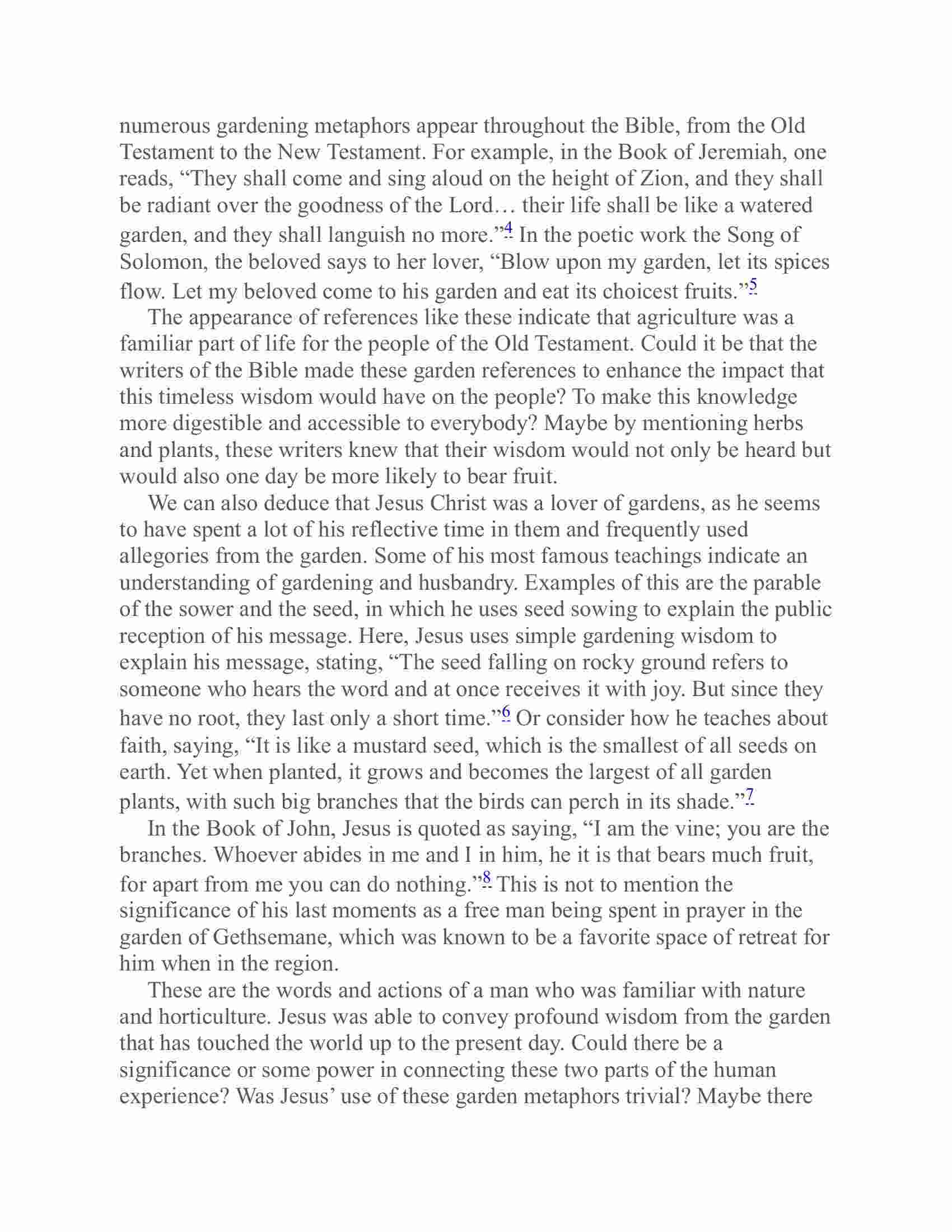 numerous gardening metaphors appear throughout the Bible, from the Old Testament to the New Testament. For example, in the Book of Jeremiah, one reads, “They shall come and sing aloud on the height of Zion, and they shall be radiant over the goodness of the Lord… their life shall be like a watered garden, and they shall languish no more.”4 In the poetic work the Song of Solomon, the beloved says to her lover, “Blow upon my garden, let its spices flow. Let my beloved come to his garden and eat its choicest fruits.”5

The appearance of references like these indicate that agriculture was a familiar part of life for the people of the Old Testament. Could it be that the writers of the Bible made these garden references to enhance the impact that this timeless wisdom would have on the people? To make this knowledge more digestible and accessible to everybody? Maybe by mentioning herbs and plants, these writers knew that their wisdom would not only be heard but would also one day be more likely to bear fruit.

We can also deduce that Jesus Christ was a lover of gardens, as he seems to have spent a lot of his reflective time in them and frequently used allegories from the garden. Some of his most famous teachings indicate an understanding of gardening and husbandry. Examples of this are the parable of the sower and the seed, in which he uses seed sowing to explain the public reception of his message. Here, Jesus uses simple gardening wisdom to explain his message, stating, “The seed falling on rocky ground refers to someone who hears the word and at once receives it with joy. But since they have no root, they last only a short time.”6 Or consider how he teaches about faith, saying, “It is like a mustard seed, which is the smallest of all seeds on earth. Yet when planted, it grows and becomes the largest of all garden plants, with such big branches that the birds can perch in its shade.”7

In the Book of John, Jesus is quoted as saying, “I am the vine; you are the branches. Whoever abides in me and I in him, he it is that bears much fruit, for apart from me you can do nothing.”8 This is not to mention the significance of his last moments as a free man being spent in prayer in the garden of Gethsemane, which was known to be a favorite space of retreat for him when in the region.

These are the words and actions of a man who was familiar with nature and horticulture. Jesus was able to convey profound wisdom from the garden that has touched the world up to the present day. Could there be a significance or some power in connecting these two parts of the human experience? Was Jesus’ use of these garden metaphors trivial? Maybe there